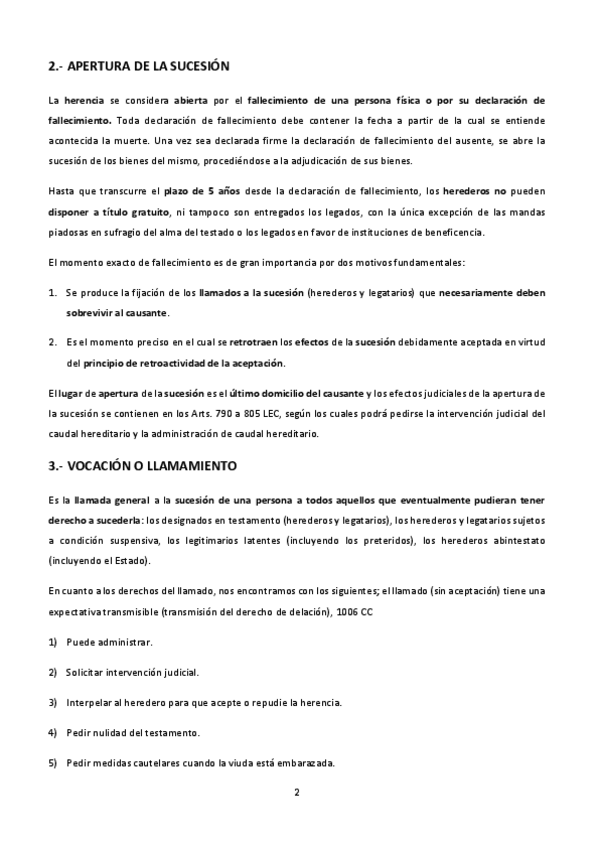 2.- APERTURA DE LA SUCESIÓN

La herencia se considera abierta por el fallecimiento de una persona física o por su declaración de fallecimiento. Toda declaración de fallecimiento debe contener la fecha a partir de la cual se entiende acontecida la muerte. Una vez sea declarada firme la declaración de fallecimiento del ausente, se abre la sucesión de los bienes del mismo, procediéndose a la adjudicación de sus bienes.

Hasta que transcurre el plazo de 5 años desde la declaración de fallecimiento, los herederos no pueden disponer a título gratuito, ni tampoco son entregados los legados, con la única excepción de las mandas piadosas en sufragio del alma del testado o los legados en favor de instituciones de beneficencia.

El momento exacto de fallecimiento es de gran importancia por dos motivos fundamentales:

1. Se produce la fijación de los llamados a la sucesión (herederos y legatarios) que necesariamente deben sobrevivir al causante.

2. Es el momento preciso en el cual se retrotraen los efectos de la sucesión debidamente aceptada en virtud del principio de retroactividad de la aceptación.

El lugar de apertura de la sucesión es el último domicilio del causante y los efectos judiciales de la apertura de la sucesión se contienen en los Arts. 790 a 805 LEC, según los cuales podrá pedirse la intervención judicial del caudal hereditario y la administración de caudal hereditario.

3.- VOCACIÓN O LLAMAMIENTO

Es la llamada general a la sucesión de una persona a todos aquellos que eventualmente pudieran tener derecho a sucederla: los designados en testamento (herederos y legatarios), los herederos y legatarios sujetos a condición suspensiva, los legitimarios latentes (incluyendo los preteridos), los herederos abintestato (incluyendo el Estado).

En cuanto a los derechos del llamado, nos encontramos con los siguientes; el llamado (sin aceptación) tiene una expectativa transmisible (transmisión del derecho de delación), 1006 CC

1) Puede administrar.

2) Solicitar intervención judicial.

3) Interpelar al heredero para que acepte o repudie la herencia.

4) Pedir nulidad del testamento.

5) Pedir medidas cautelares cuando la viuda está embarazada.

2